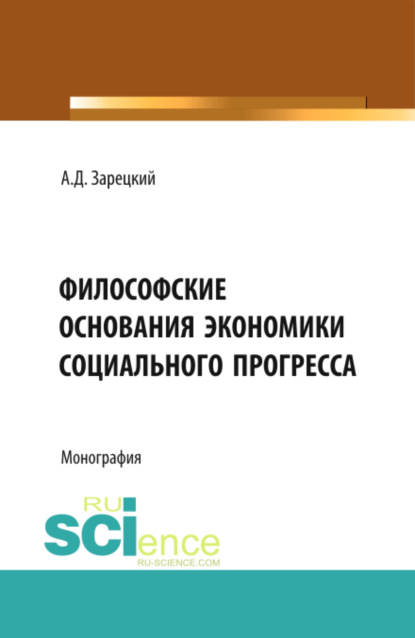 А.Д. Зарецкий

ФИЛОСОФСКИЕ ОСНОВАНИЯ ЭКОНОМИКИ СОЦИАЛЬНОГО ПРОГРЕССА

Монография

RU SCIence
RU-SCIENCE.COM